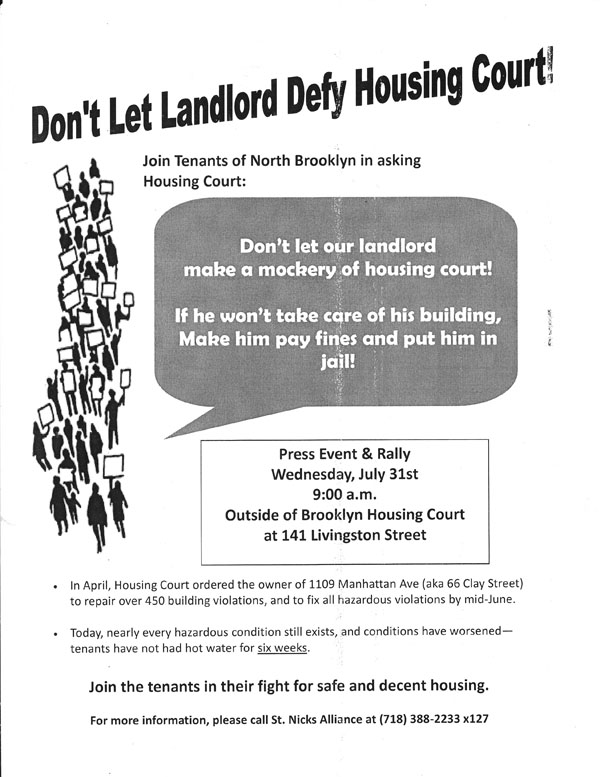 Don't Let Landlord Defy Housing Court!

Join Tenants of North Brooklyn in asking Housing Court:

Don't let our landlord make a mockery of housing court!

If he won't take care of his building, Make him pay fines and put him in jail!

Press Event & Rally
Wednesday, July 31st
9:00 a.m.
Outside of Brooklyn Housing Court
at 141 Livingston Street

• In April, Housing Court ordered the owner of 1109 Manhattan Ave (aka 66 Clay Street) to repair over 450 building violations, and to fix all hazardous violations by mid-June.

• Today, nearly every hazardous condition still exists, and conditions have worsened—tenants have not had hot water for six weeks.

Join the tenants in their fight for safe and decent housing.

For more information, please call St. Nicks Alliance at (718) 388-2233 x127